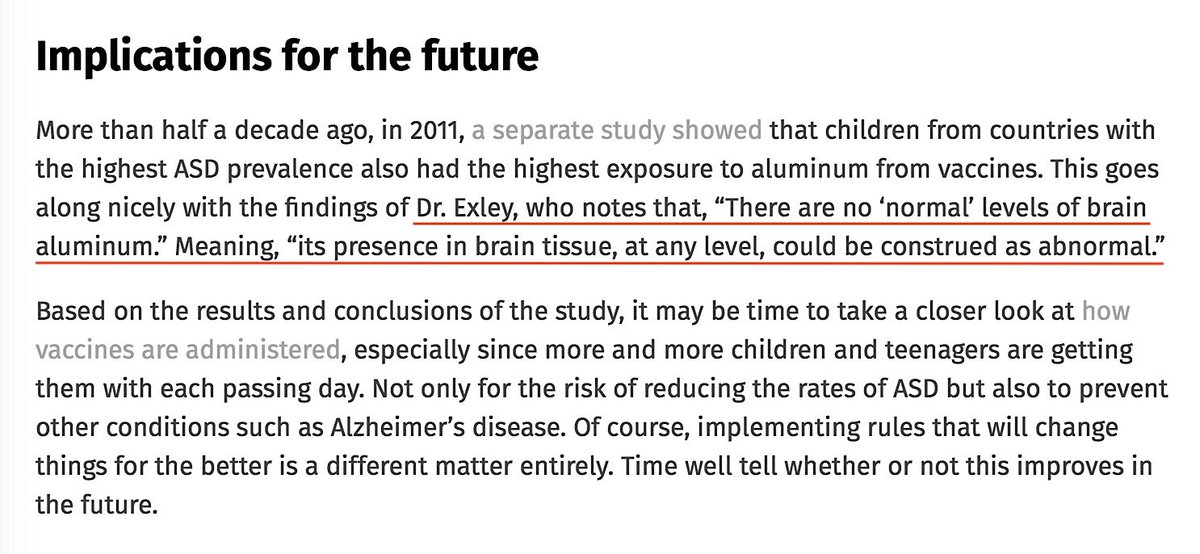 Implications for the future

More than half a decade ago, in 2011, a separate study showed that children from countries with the highest ASD prevalence also had the highest exposure to aluminum from vaccines. This goes along nicely with the findings of Dr. Exley, who notes that, “There are no ‘normal’ levels of brain aluminum.” Meaning, “its presence in brain tissue, at any level, could be construed as abnormal.”

Based on the results and conclusions of the study, it may be time to take a closer look at how vaccines are administered, especially since more and more children and teenagers are getting them with each passing day. Not only for the risk of reducing the rates of ASD but also to prevent other conditions such as Alzheimer’s disease. Of course, implementing rules that will change things for the better is a different matter entirely. Time well tell whether or not this improves in the future.